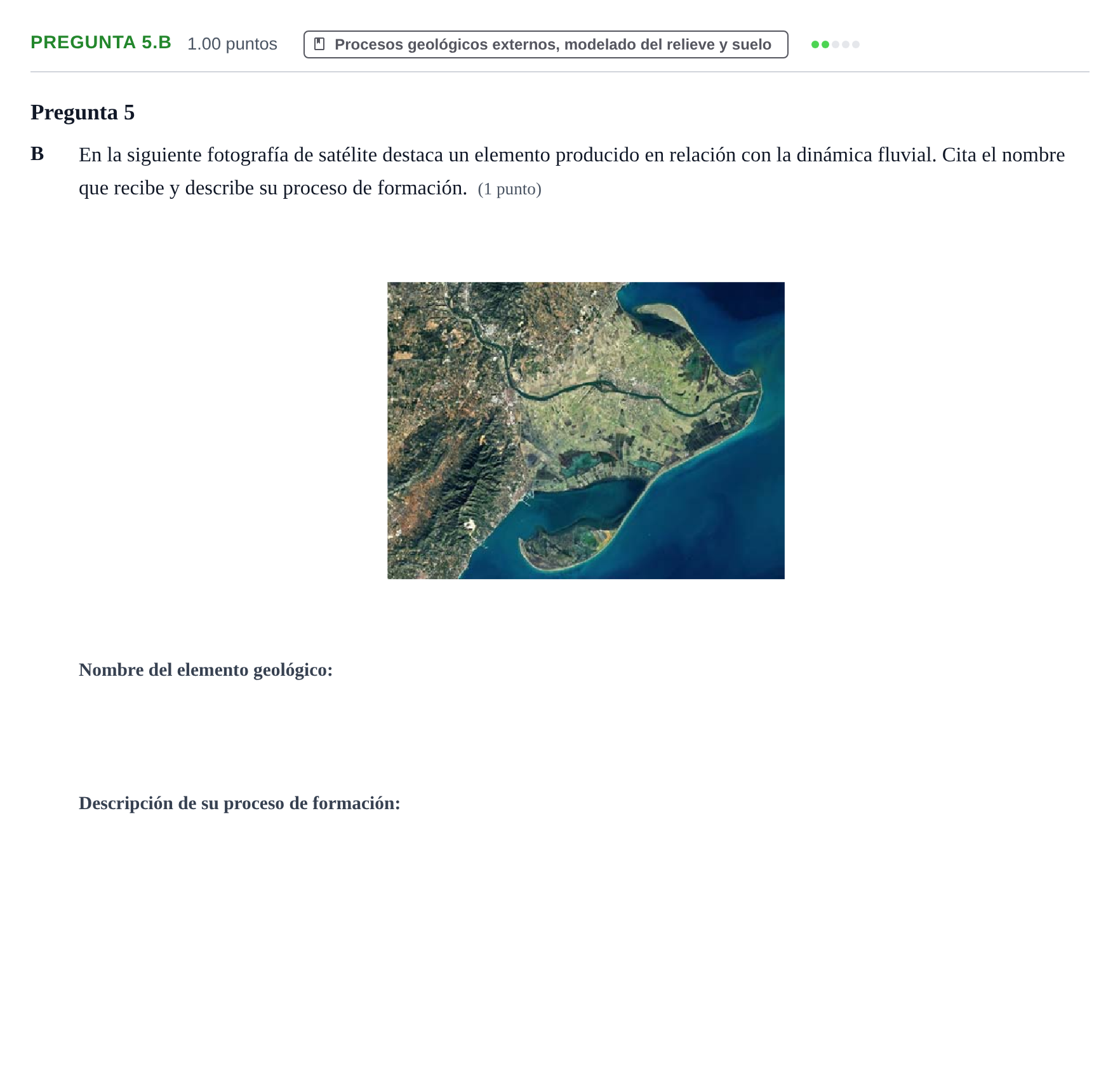 PREGUNTA 5.B 1.00 puntos Procesos geológicos externos, modelado del relieve y suelo

Pregunta 5

B En la siguiente fotografía de satélite destaca un elemento producido en relación con la dinámica fluvial. Cita el nombre que recibe y describe su proceso de formación. (1 punto)

Nombre del elemento geológico:

Descripción de su proceso de formación: